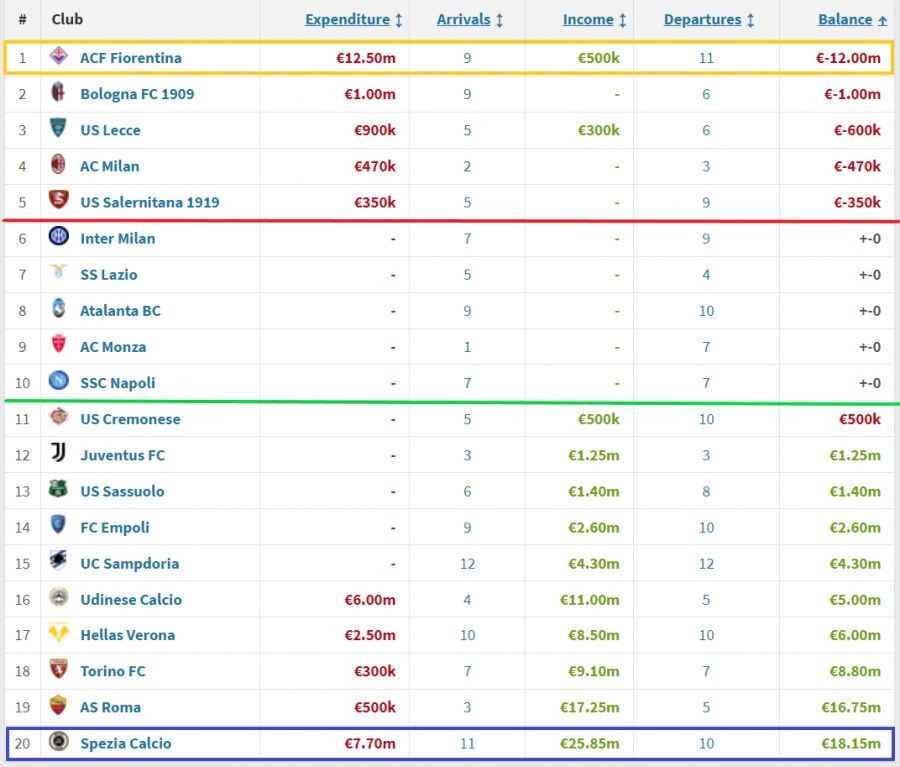 | # | Club | Expenditure | Arrivals | Income | Departures | Balance |
|---|---|---|---|---|---|---|
| 1 | ACF Fiorentina | €12.50m | 9 | €500k | 11 | €-12.00m |
| 2 | Bologna FC 1909 | €1.00m | 9 | - | 6 | €-1.00m |
| 3 | US Lecce | €900k | 5 | €300k | 6 | €-600k |
| 4 | AC Milan | €470k | 2 | - | 3 | €-470k |
| 5 | US Salernitana 1919 | €350k | 5 | - | 9 | €-350k |
| 6 | Inter Milan | - | 7 | - | 9 | +-0 |
| 7 | SS Lazio | - | 5 | - | 4 | +-0 |
| 8 | Atalanta BC | - | 9 | - | 10 | +-0 |
| 9 | AC Monza | - | 1 | - | 7 | +-0 |
| 10 | SSC Napoli | - | 7 | - | 7 | +-0 |
| 11 | US Cremonese | - | 5 | €500k | 10 | €500k |
| 12 | Juventus FC | - | 3 | €1.25m | 3 | €1.25m |
| 13 | US Sassuolo | - | 6 | €1.40m | 8 | €1.40m |
| 14 | FC Empoli | - | 9 | €2.60m | 10 | €2.60m |
| 15 | UC Sampdoria | - | 12 | €4.30m | 12 | €4.30m |
| 16 | Udinese Calcio | €6.00m | 4 | €11.00m | 5 | €5.00m |
| 17 | Hellas Verona | €2.50m | 10 | €8.50m | 10 | €6.00m |
| 18 | Torino FC | €300k | 7 | €9.10m | 7 | €8.80m |
| 19 | AS Roma | €500k | 3 | €17.25m | 5 | €16.75m |
| 20 | Spezia Calcio | €7.70m | 11 | €25.85m | 10 | €18.15m |